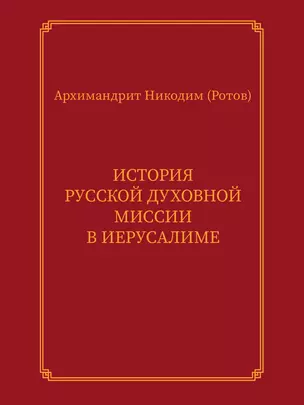 Архимандрит Никодим (Ротов)

ИСТОРИЯ
РУССКОЙ ДУХОВНОЙ
МИССИИ
В ИЕРУСАЛИМЕ